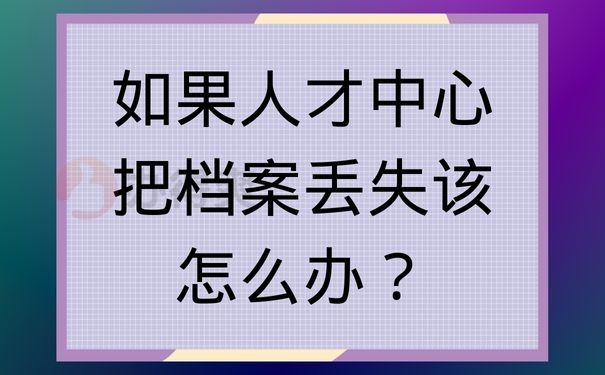 如果人才中心把档案丢失该怎么办？